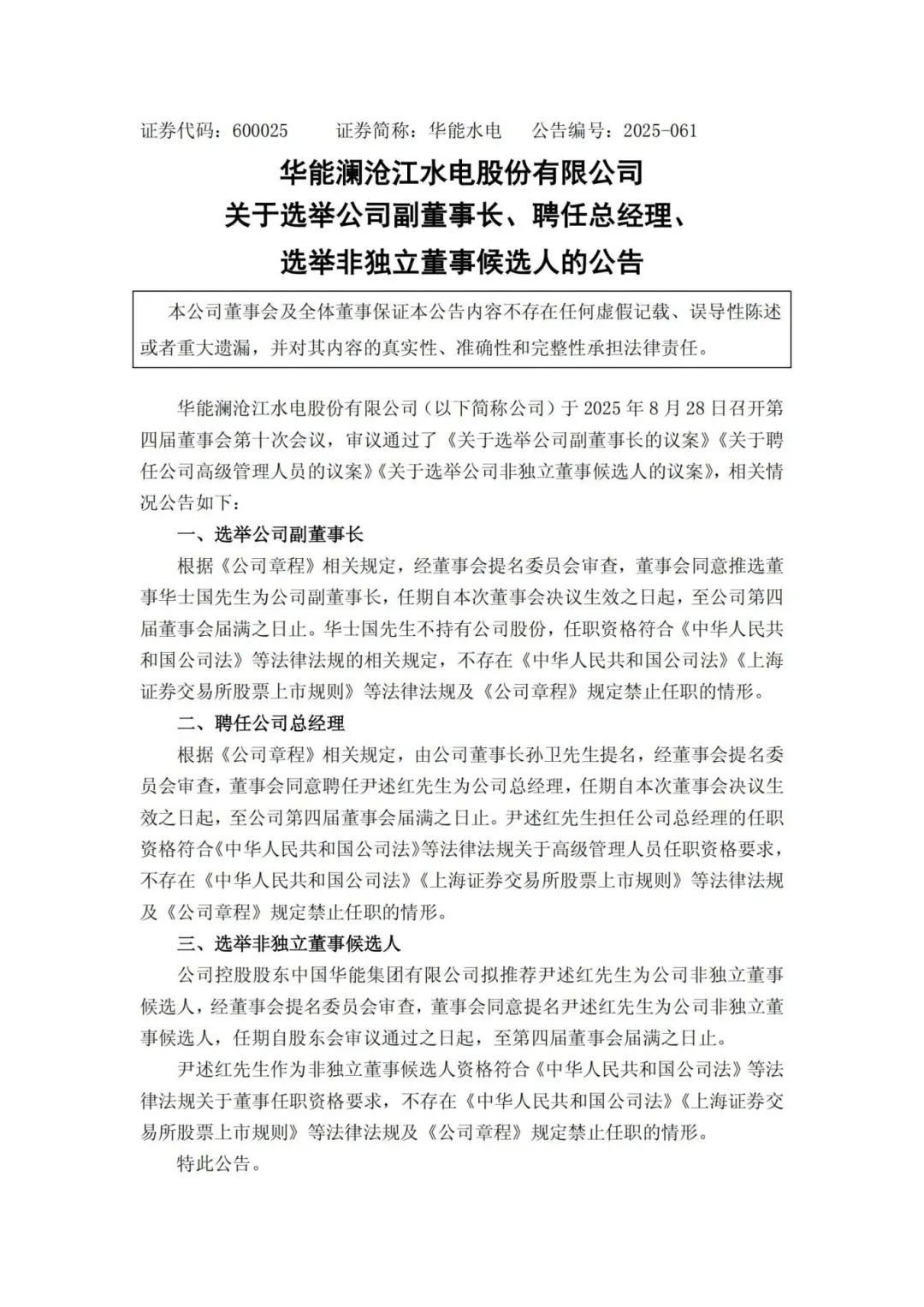 证券代码：600025　　证券简称：华能水电　　公告编号：2025-061

华能澜沧江水电股份有限公司
关于选举公司副董事长、聘任总经理、
选举非独立董事候选人的公告

本公司董事会及全体董事保证本公告内容不存在任何虚假记载、误导性陈述或者重大遗漏，并对其内容的真实性、准确性和完整性承担法律责任。

华能澜沧江水电股份有限公司（以下简称公司）于 2025 年 8 月 28 日召开第四届董事会第十次会议，审议通过了《关于选举公司副董事长的议案》《关于聘任公司高级管理人员的议案》《关于选举公司非独立董事候选人的议案》，相关情况公告如下：

一、选举公司副董事长

根据《公司章程》相关规定，经董事会提名委员会审查，董事会同意推选董事华士国先生为公司副董事长，任期自本次董事会决议生效之日起，至公司第四届董事会届满之日止。华士国先生不持有公司股份，任职资格符合《中华人民共和国公司法》等法律法规的相关规定，不存在《中华人民共和国公司法》《上海证券交易所股票上市规则》等法律法规及《公司章程》规定禁止任职的情形。

二、聘任公司总经理

根据《公司章程》相关规定，由公司董事长孙卫先生提名，经董事会提名委员会审查，董事会同意聘任尹述红先生为公司总经理，任期自本次董事会决议生效之日起，至公司第四届董事会届满之日止。尹述红先生担任公司总经理的任职资格符合《中华人民共和国公司法》等法律法规关于高级管理人员任职资格要求，不存在《中华人民共和国公司法》《上海证券交易所股票上市规则》等法律法规及《公司章程》规定禁止任职的情形。

三、选举非独立董事候选人

公司控股股东中国华能集团有限公司拟推荐尹述红先生为公司非独立董事候选人，经董事会提名委员会审查，董事会同意提名尹述红先生为公司非独立董事候选人，任期自股东会审议通过之日起，至第四届董事会届满之日止。

尹述红先生作为非独立董事候选人资格符合《中华人民共和国公司法》等法律法规关于董事任职资格要求，不存在《中华人民共和国公司法》《上海证券交易所股票上市规则》等法律法规及《公司章程》规定禁止任职的情形。

特此公告。